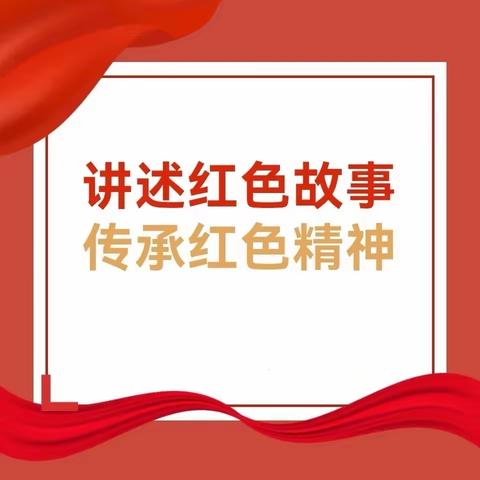 讲述红色故事
传承红色精神